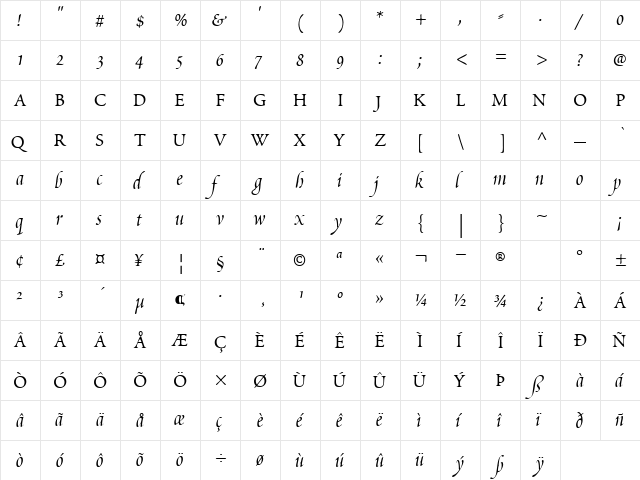 | ! | " | # | $ | % | & | ' | ( | ) | * | + | , | - | . | / | 0 |
|---|---|---|---|---|---|---|---|---|---|---|---|---|---|---|---|
| 1 | 2 | 3 | 4 | 5 | 6 | 7 | 8 | 9 | : | ; | < | = | > | ? | @ |
| A | B | C | D | E | F | G | H | I | J | K | L | M | N | O | P |
| Q | R | S | T | U | V | W | X | Y | Z | [ | \ | ] | ^ | _ | ` |
| a | b | c | d | e | f | g | h | i | j | k | l | m | n | o | p |
| q | r | s | t | u | v | w | x | y | z | { | \| | } | ~ | | ¡ |
| ¢ | £ | ¤ | ¥ | ¦ | § | ¨ | © | ª | « | ¬ | - | ® | | ° | ± |
| ² | ³ | ´ | µ | ¶ | · | ¸ | ¹ | º | » | ¼ | ½ | ¾ | ¿ | À | Á |
| Â | Ã | Ä | Å | Æ | Ç | È | É | Ê | Ë | Ì | Í | Î | Ï | Ð | Ñ |
| Ò | Ó | Ô | Õ | Ö | × | Ø | Ù | Ú | Û | Ü | Ý | Þ | ß | à | á |
| â | ã | ä | å | æ | ç | è | é | ê | ë | ì | í | î | ï | ð | ñ |
| ò | ó | ô | õ | ö | ÷ | ø | ù | ú | û | ü | ý | þ | ÿ | | |